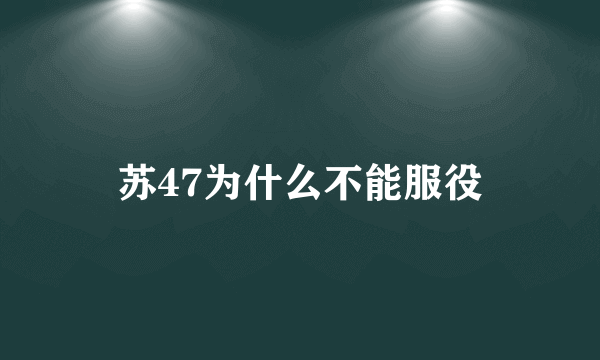 苏47为什么不能服役